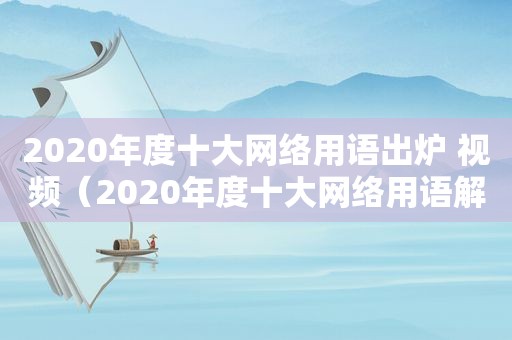 2020年度十大网络用语出炉 视频（2020年度十大网络用语解